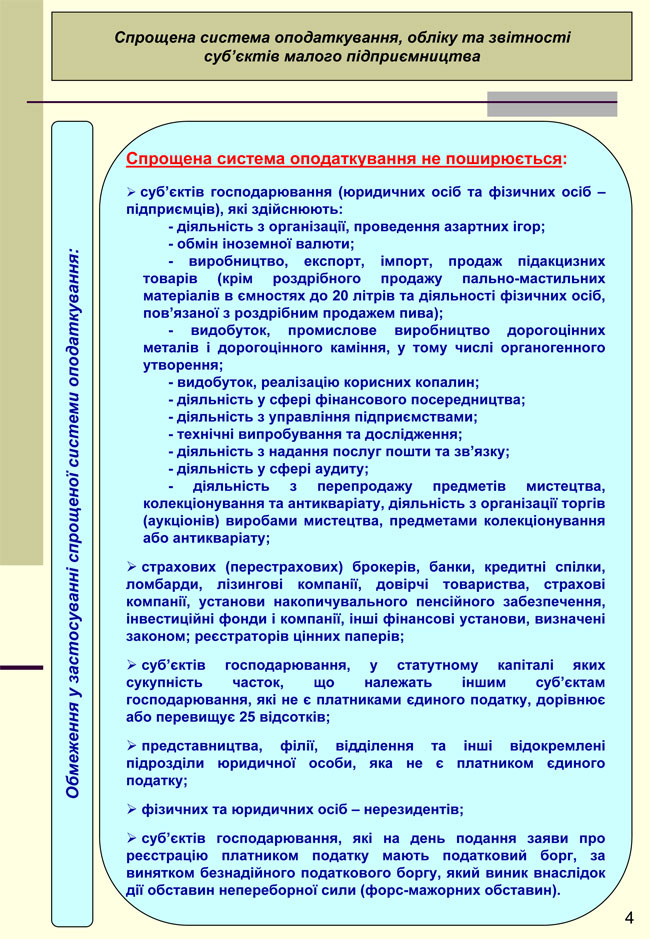 Спрощена система оподаткування, обліку та звітності суб'єктів малого підприємництва

Обмеження у застосуванні спрощеної системи оподаткування:

Спрощена система оподаткування не поширюється:

➢ суб'єктів господарювання (юридичних осіб та фізичних осіб – підприємців), які здійснюють:
- діяльність з організації, проведення азартних ігор;
- обмін іноземної валюти;
- виробництво, експорт, імпорт, продаж підакцизних товарів (крім роздрібного продажу пально-мастильних матеріалів в ємностях до 20 літрів та діяльності фізичних осіб, пов'язаної з роздрібним продажем пива);
- видобуток, промислове виробництво дорогоцінних металів і дорогоцінного каміння, у тому числі органогенного утворення;
- видобуток, реалізацію корисних копалин;
- діяльність у сфері фінансового посередництва;
- діяльність з управління підприємствами;
- технічні випробування та дослідження;
- діяльність з надання послуг пошти та зв'язку;
- діяльність у сфері аудиту;
- діяльність з перепродажу предметів мистецтва, колекціонування та антикваріату, діяльність з організації торгів (аукціонів) виробами мистецтва, предметами колекціонування або антикваріату;

➢ страхових (перестрахових) брокерів, банки, кредитні спілки, ломбарди, лізингові компанії, довірчі товариства, страхові компанії, установи накопичувального пенсійного забезпечення, інвестиційні фонди і компанії, інші фінансові установи, визначені законом; реєстраторів цінних паперів;

➢ суб'єктів господарювання, у статутному капіталі яких сукупність часток, що належать іншим суб'єктам господарювання, які не є платниками єдиного податку, дорівнює або перевищує 25 відсотків;

➢ представництва, філії, відділення та інші відокремлені підрозділи юридичної особи, яка не є платником єдиного податку;

➢ фізичних та юридичних осіб – нерезидентів;

➢ суб'єктів господарювання, які на день подання заяви про реєстрацію платником податку мають податковий борг, за винятком безнадійного податкового боргу, який виник внаслідок дії обставин непереборної сили (форс-мажорних обставин).

4